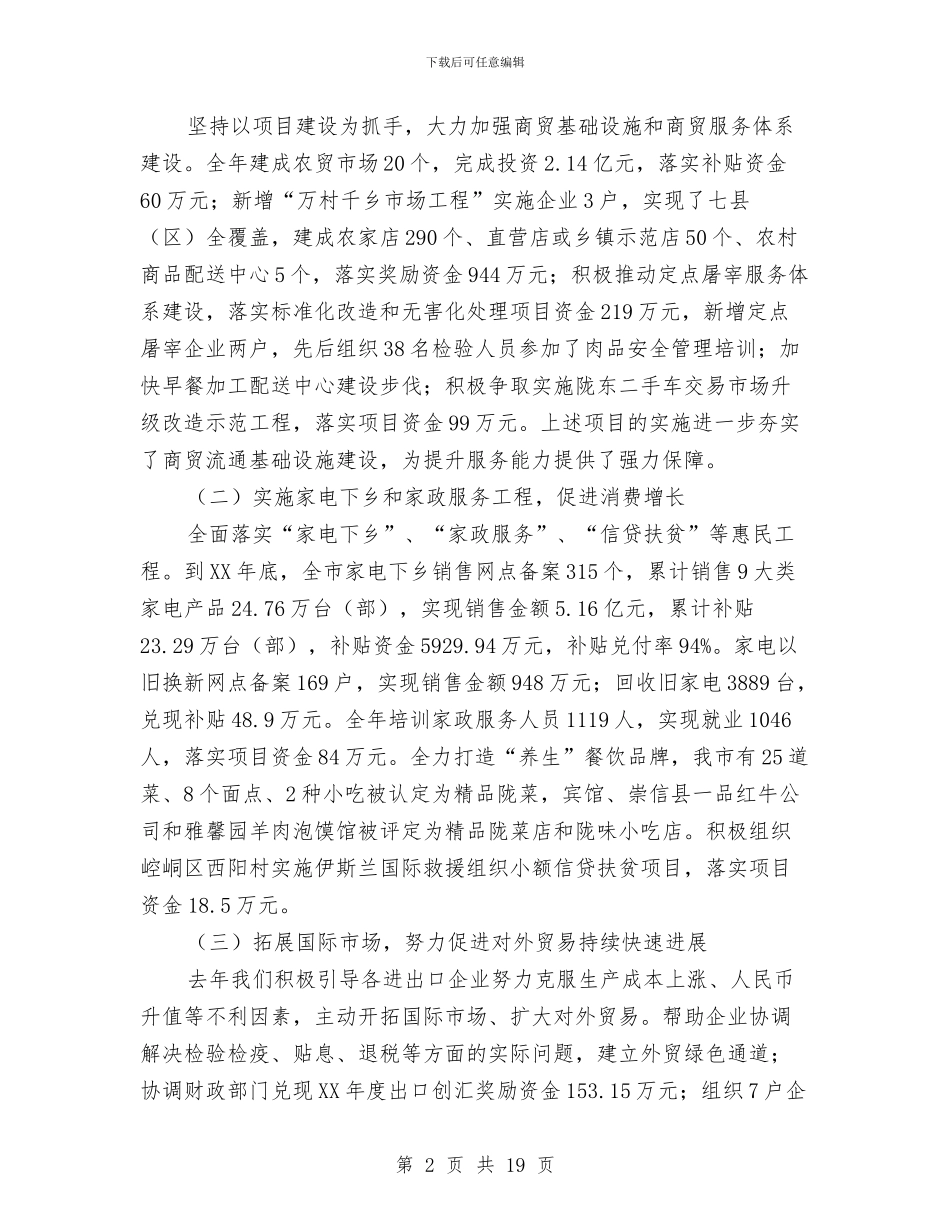 下载后可任意编辑

坚持以项目建设为抓手，大力加强商贸基础设施和商贸服务体系建设。全年建成农贸市场20个，完成投资2.14亿元，落实补贴资金60万元；新增“万村千乡市场工程”实施企业3户，实现了七县（区）全覆盖，建成农家店290个、直营店或乡镇示范店50个、农村商品配送中心5个，落实奖励资金944万元；积极推动定点屠宰服务体系建设，落实标准化改造和无害化处理项目资金219万元，新增定点屠宰企业两户，先后组织38名检验人员参加了肉品安全管理培训；加快早餐加工配送中心建设步伐；积极争取实施陇东二手车交易市场升级改造示范工程，落实项目资金99万元。上述项目的实施进一步夯实了商贸流通基础设施建设，为提升服务能力提供了强力保障。

（二）实施家电下乡和家政服务工程，促进消费增长

全面落实“家电下乡”、“家政服务”、“信贷扶贫”等惠民工程。到XX年底，全市家电下乡销售网点备案315个，累计销售9大类家电产品24.76万台（部），实现销售金额5.16亿元，累计补贴23.29万台（部），补贴资金5929.94万元，补贴兑付率94%。家电以旧换新网点备案169户，实现销售金额948万元；回收旧家电3889台，兑现补贴48.9万元。全年培训家政服务人员1119人，实现就业1046人，落实项目资金84万元。全力打造“养生”餐饮品牌，我市有25道菜、8个面点、2种小吃被认定为精品陇菜，宾馆、崇信县一品红牛公司和雅馨园羊肉泡馍馆被评定为精品陇菜店和陇味小吃店。积极组织崆峒区西阳村实施伊斯兰国际救援组织小额信贷扶贫项目，落实项目资金18.5万元。

（三）拓展国际市场，努力促进对外贸易持续快速进展

去年我们积极引导各进出口企业努力克服生产成本上涨、人民币升值等不利因素，主动开拓国际市场、扩大对外贸易。帮助企业协调解决检验检疫、贴息、退税等方面的实际问题，建立外贸绿色通道；协调财政部门兑现XX年度出口创汇奖励资金153.15万元；组织7户企

第 2 页 共 19 页